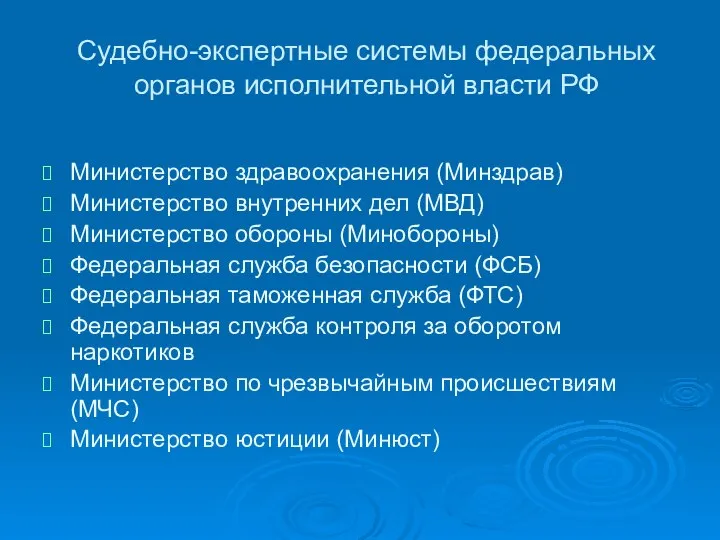 Судебно-экспертные системы федеральных органов исполнительной власти РФ

Министерство здравоохранения (Минздрав)
Министерство внутренних дел (МВД)
Министерство обороны (Минобороны)
Федеральная служба безопасности (ФСБ)
Федеральная таможенная служба (ФТС)
Федеральная служба контроля за оборотом наркотиков
Министерство по чрезвычайным происшествиям (МЧС)
Министерство юстиции (Минюст)